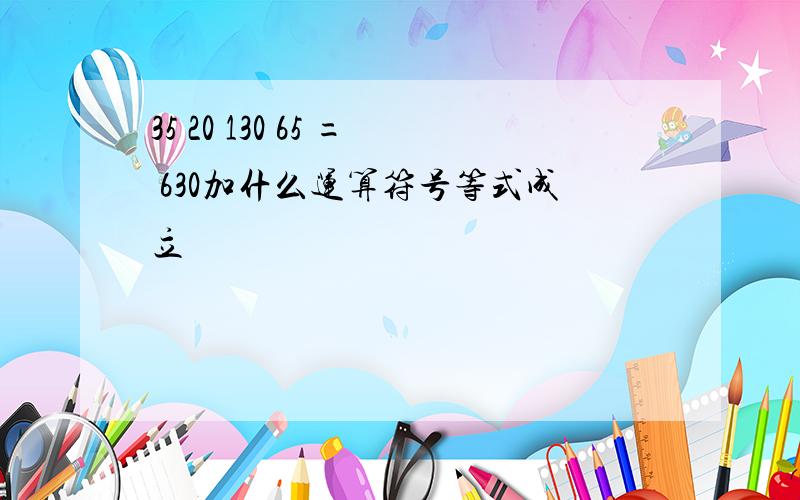 35 20 130 65 = 630加什么运算符号等式成立